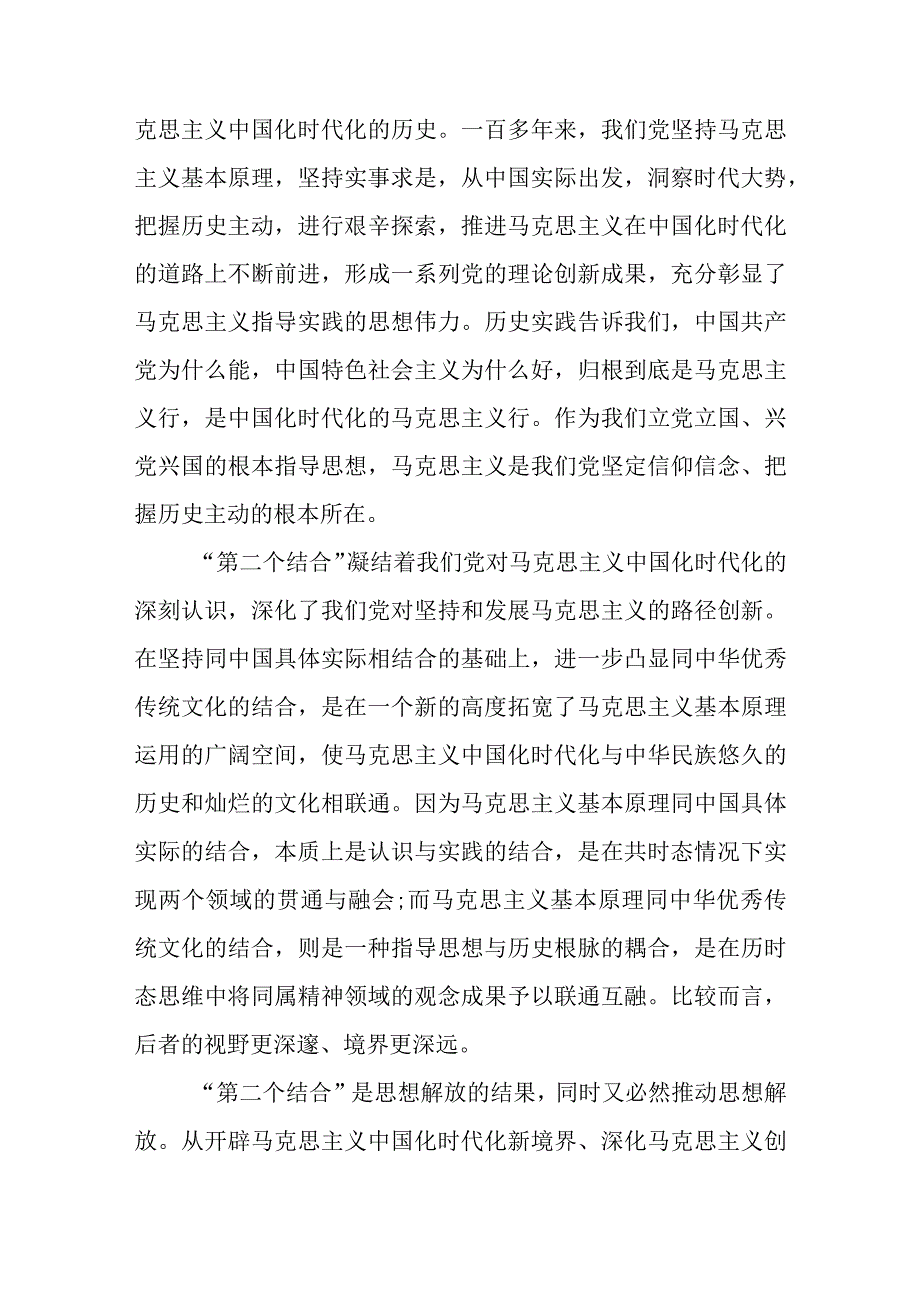 克思主义中国化时代化的历史。一百多年来，我们党坚持马克思主义基本原理，坚持实事求是，从中国实际出发，洞察时代大势，把握历史主动，进行艰辛探索，推进马克思主义在中国化时代化的道路上不断前进，形成一系列党的理论创新成果，充分彰显了马克思主义指导实践的思想伟力。历史实践告诉我们，中国共产党为什么能，中国特色社会主义为什么好，归根到底是马克思主义行，是中国化时代化的马克思主义行。作为我们立党立国、兴党兴国的根本指导思想，马克思主义是我们党坚定信仰信念、把握历史主动的根本所在。

“第二个结合”凝结着我们党对马克思主义中国化时代化的深刻认识，深化了我们党对坚持和发展马克思主义的路径创新。在坚持同中国具体实际相结合的基础上，进一步凸显同中华优秀传统文化的结合，是在一个新的高度拓宽了马克思主义基本原理运用的广阔空间，使马克思主义中国化时代化与中华民族悠久的历史和灿烂的文化相联通。因为马克思主义基本原理同中国具体实际的结合，本质上是认识与实践的结合，是在共时态情况下实现两个领域的贯通与融会;而马克思主义基本原理同中华优秀传统文化的结合，则是一种指导思想与历史根脉的耦合，是在历时态思维中将同属精神领域的观念成果予以联通互融。比较而言，后者的视野更深邃、境界更深远。

“第二个结合”是思想解放的结果，同时又必然推动思想解放。从开辟马克思主义中国化时代化新境界、深化马克思主义创